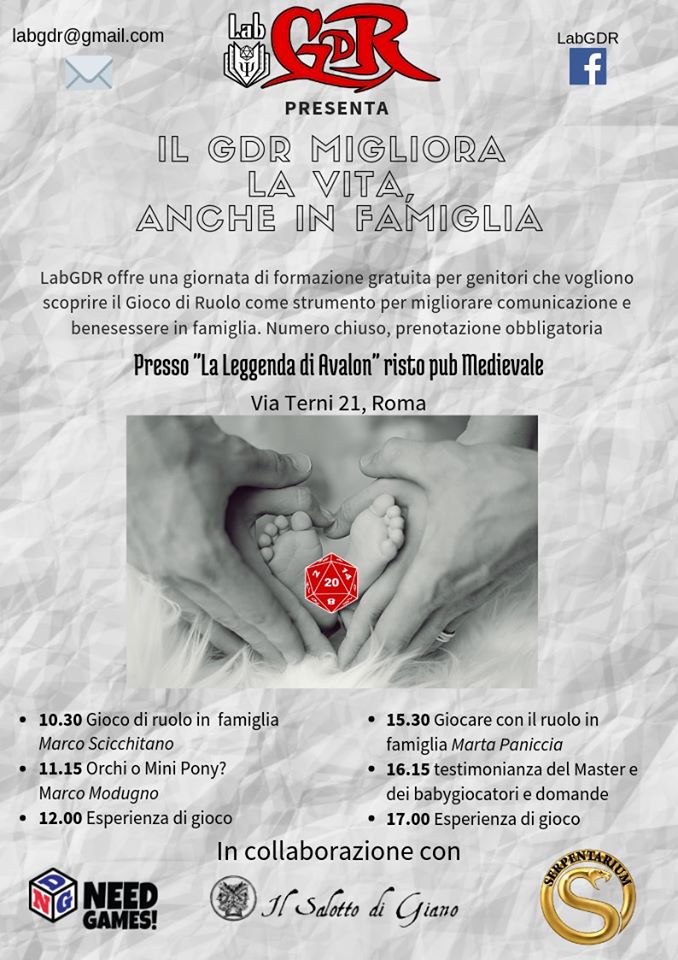 labgdr@gmail.com

Lab GDR

LabGDR

PRESENTA

IL GDR MIGLIORA LA VITA, ANCHE IN FAMIGLIA

LabGDR offre una giornata di formazione gratuita per genitori che vogliono scoprire il Gioco di Ruolo come strumento per migliorare comunicazione e benesessere in famiglia. Numero chiuso, prenotazione obbligatoria

Presso "La Leggenda di Avalon" risto pub Medievale

Via Terni 21, Roma

20

- **10.30** Gioco di ruolo in famiglia *Marco Scicchitano*
- **11.15** Orchi o Mini Pony? *Marco Modugno*
- **12.00** Esperienza di gioco

- **15.30** Giocare con il ruolo in famiglia *Marta Paniccia*
- **16.15** testimonianza del Master e dei babygiocatori e domande
- **17.00** Esperienza di gioco

In collaborazione con

NDG NEED GAMES!

Il Salotto di Giano

SERPENTARIUM